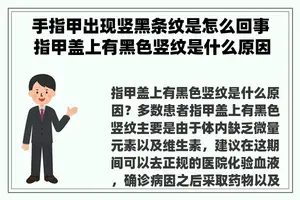 手指甲出现竖黑条纹是怎么回事 指甲盖上有黑色竖纹是什么原因

指甲盖上有黑色竖纹是什么原因？多数患者指甲盖上有黑色竖纹主要是由于体内缺乏微量元素以及维生素，建议在这期间可以去正规的医院化验血液，确诊病因之后采取药物以及